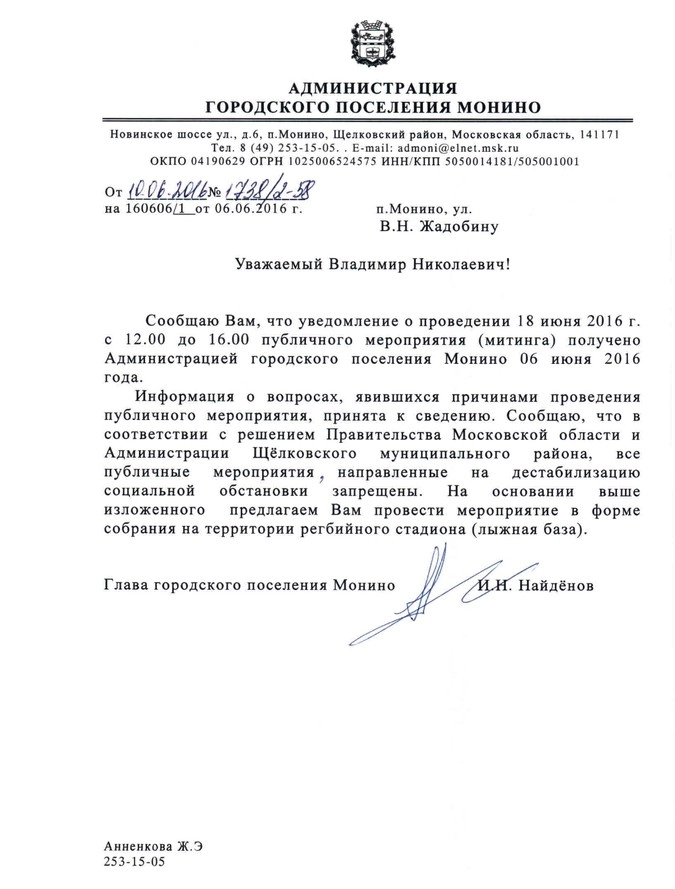 АДМИНИСТРАЦИЯ
ГОРОДСКОГО ПОСЕЛЕНИЯ МОНИНО

Новинское шоссе ул., д.6, п.Монино, Щелковский район, Московская область, 141171
Тел. 8 (49) 253-15-05. . E-mail: admoni@elnet.msk.ru
ОКПО 04190629 ОГРН 1025006524575 ИНН/КПП 5050014181/505001001

От 10.06.2016 № 1738/2-58
на 160606/1 от 06.06.2016 г.

п.Монино, ул.
В.Н. Жадобину

Уважаемый Владимир Николаевич!

Сообщаю Вам, что уведомление о проведении 18 июня 2016 г. с 12.00 до 16.00 публичного мероприятия (митинга) получено Администрацией городского поселения Монино 06 июня 2016 года.

Информация о вопросах, явившихся причинами проведения публичного мероприятия, принята к сведению. Сообщаю, что в соответствии с решением Правительства Московской области и Администрации Щёлковского муниципального района, все публичные мероприятия, направленные на дестабилизацию социальной обстановки запрещены. На основании выше изложенного предлагаем Вам провести мероприятие в форме собрания на территории регбийного стадиона (лыжная база).

Глава городского поселения Монино И.Н. Найдёнов

Анненкова Ж.Э
253-15-05